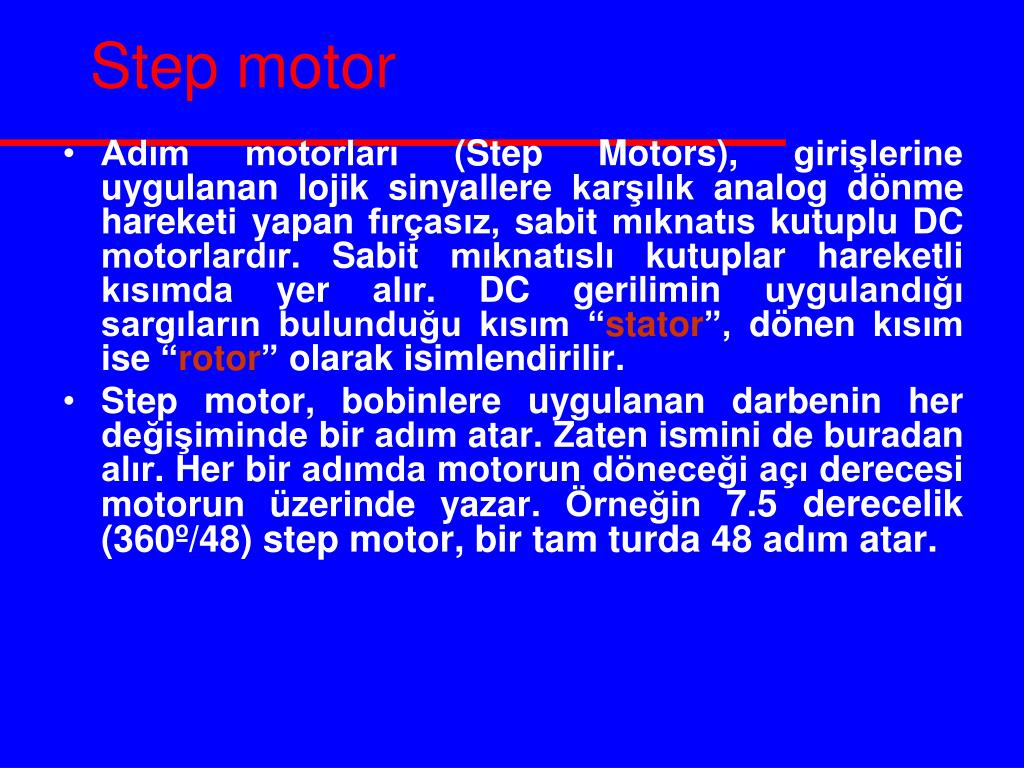 Step motor

• Adım motorları (Step Motors), girişlerine uygulanan lojik sinyallere karşılık analog dönme hareketi yapan fırçasız, sabit mıknatıs kutuplu DC motorlardır. Sabit mıknatıslı kutuplar hareketli kısımda yer alır. DC gerilimin uygulandığı sargıların bulunduğu kısım “stator”, dönen kısım ise “rotor” olarak isimlendirilir.

• Step motor, bobinlere uygulanan darbenin her değişiminde bir adım atar. Zaten ismini de buradan alır. Her bir adımda motorun döneceği açı derecesi motorun üzerinde yazar. Örneğin 7.5 derecelik (360º/48) step motor, bir tam turda 48 adım atar.